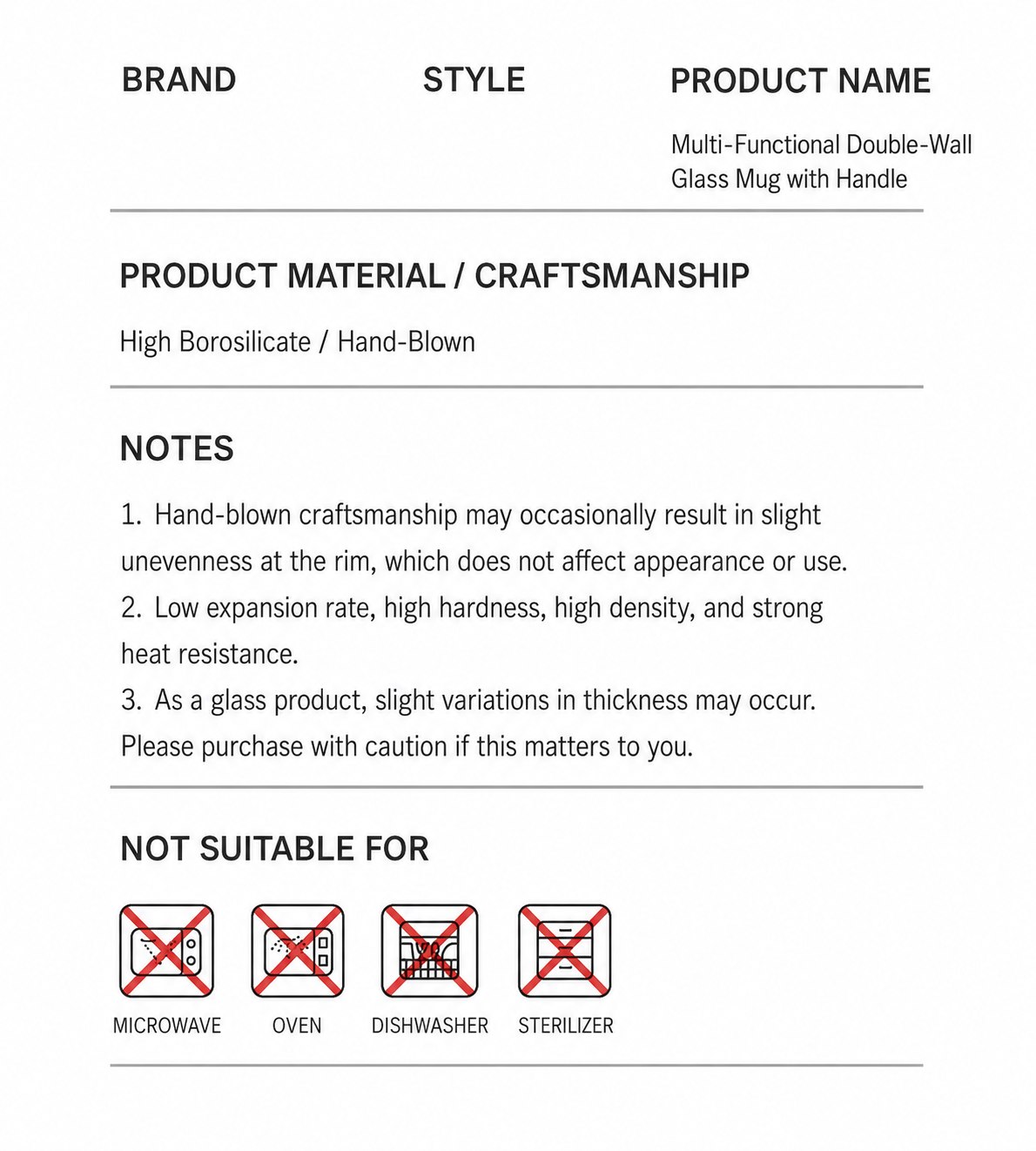 BRAND

STYLE

PRODUCT NAME

Multi-Functional Double-Wall Glass Mug with Handle

PRODUCT MATERIAL / CRAFTSMANSHIP

High Borosilicate / Hand-Blown

NOTES

1. Hand-blown craftsmanship may occasionally result in slight unevenness at the rim, which does not affect appearance or use.

2. Low expansion rate, high hardness, high density, and strong heat resistance.

3. As a glass product, slight variations in thickness may occur. Please purchase with caution if this matters to you.

NOT SUITABLE FOR

MICROWAVE

OVEN

DISHWASHER

STERILIZER